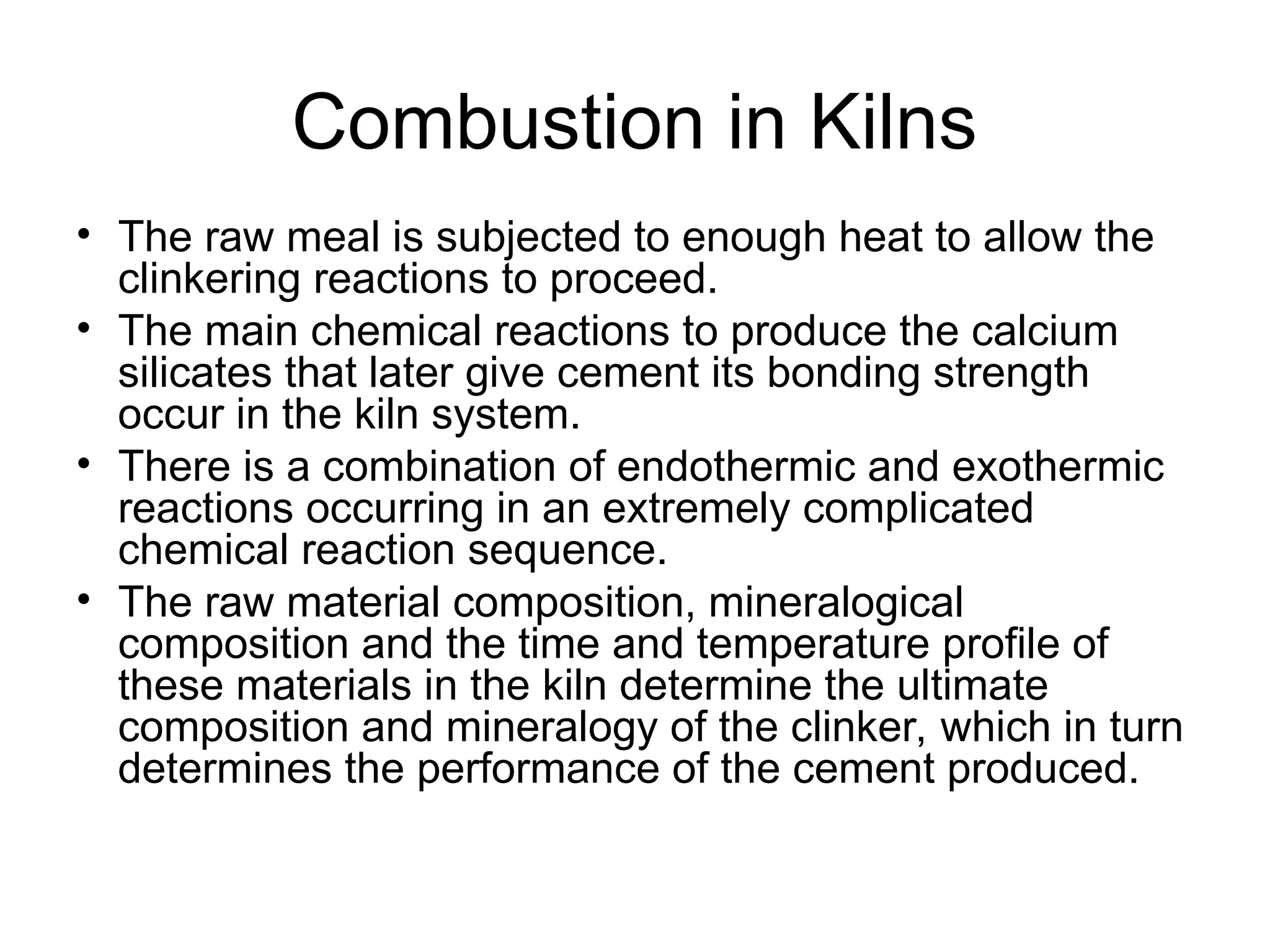 Combustion in Kilns

• The raw meal is subjected to enough heat to allow the clinkering reactions to proceed.
• The main chemical reactions to produce the calcium silicates that later give cement its bonding strength occur in the kiln system.
• There is a combination of endothermic and exothermic reactions occurring in an extremely complicated chemical reaction sequence.
• The raw material composition, mineralogical composition and the time and temperature profile of these materials in the kiln determine the ultimate composition and mineralogy of the clinker, which in turn determines the performance of the cement produced.